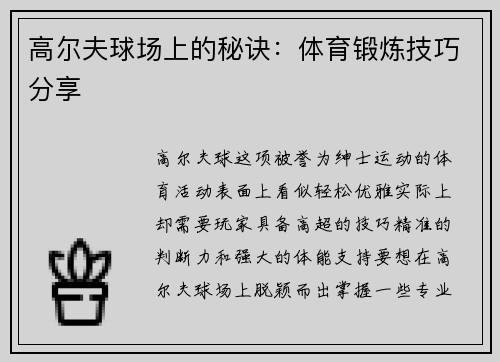 高尔夫球场上的秘诀：体育锻炼技巧分享

高尔夫球这项被誉为绅士运动的体育活动表面上看似轻松优雅实际上却需要玩家具备高超的技巧精准的判断力和强大的体能支持要想在高尔夫球场上脱颖而出掌握一些专业